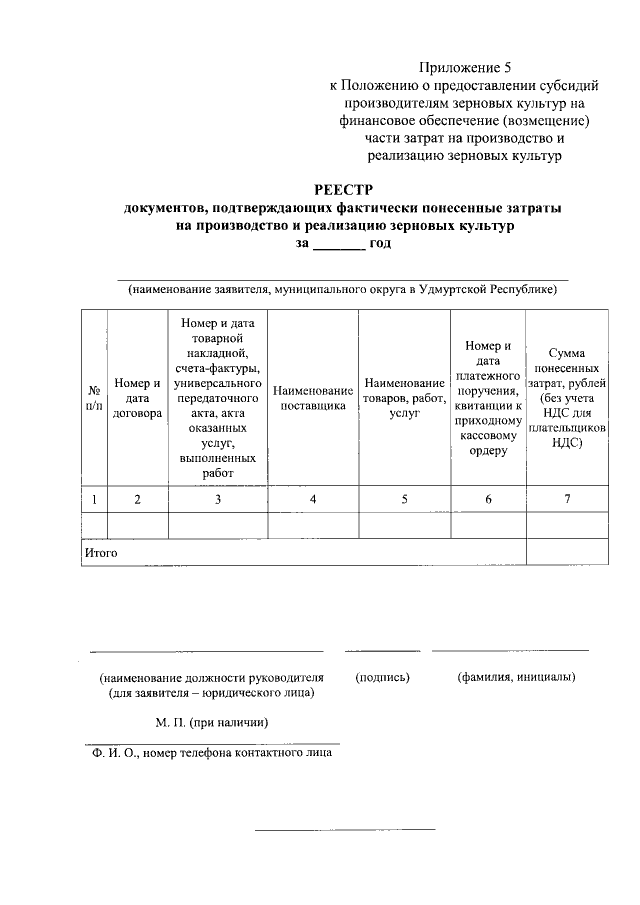 Приложение 5
к Положению о предоставлении субсидий производителям зерновых культур на финансовое обеспечение (возмещение) части затрат на производство и реализацию зерновых культур

РЕЕСТР
документов, подтверждающих фактически понесенные затраты на производство и реализацию зерновых культур
за _______ год

(наименование заявителя, муниципального округа в Удмуртской Республике)

| № п/п | Номер и дата договора | Номер и дата товарной накладной, счета-фактуры, универсального передаточного акта, акта оказанных услуг, выполненных работ | Наименование поставщика | Наименование товаров, работ, услуг | Номер и дата платежного поручения, квитанции к приходному кассовому ордеру | Сумма понесенных затрат, рублей (без учета НДС для плательщиков НДС) |
|---|---|---|---|---|---|---|
| 1 | 2 | 3 | 4 | 5 | 6 | 7 |
| | | | | | | |
| Итого | | | | | | |

(наименование должности руководителя (для заявителя – юридического лица)

(подпись)

(фамилия, инициалы)

М. П. (при наличии)

Ф. И. О., номер телефона контактного лица